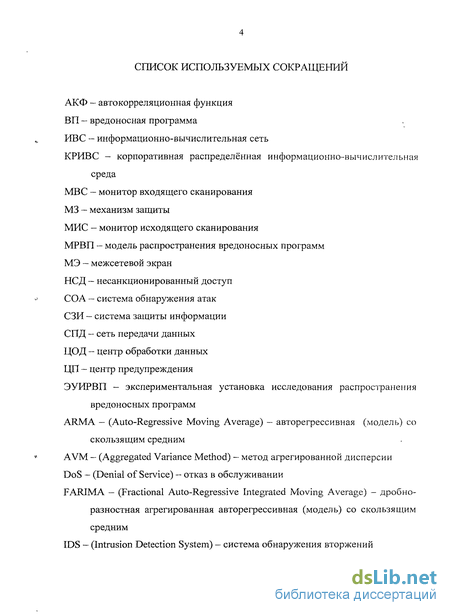 4

СПИСОК ИСПОЛЬЗУЕМЫХ СОКРАЩЕНИЙ

АКФ – автокорреляционная функция

ВП – вредоносная программа

ИВС – информационно-вычислительная сеть

КРИВС – корпоративная распределённая информационно-вычислительная среда

МВС – монитор входящего сканирования

МЗ – механизм защиты

МИС – монитор исходящего сканирования

МРВП – модель распространения вредоносных программ

МЭ – межсетевой экран

НСД – несанкционированный доступ

СОА – система обнаружения атак

СЗИ – система защиты информации

СПД – сеть передачи данных

ЦОД – центр обработки данных

ЦП – центр предупреждения

ЭУИРВП – экспериментальная установка исследования распространения вредоносных программ

ARMA – (Auto-Regressive Moving Average) – авторегрессивная (модель) со скользящим средним

AVM – (Aggregated Variance Method) – метод агрегированной дисперсии

DoS – (Denial of Service) – отказ в обслуживании

FARIMA – (Fractional Auto-Regressive Integrated Moving Average) – дробно-разностная агрегированная авторегрессивная (модель) со скользящим средним

IDS – (Intrusion Detection System) – система обнаружения вторжений

dsLib.net
библиотека диссертаций